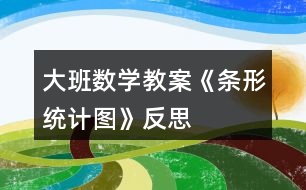 大班数学教案《条形统计图》反思